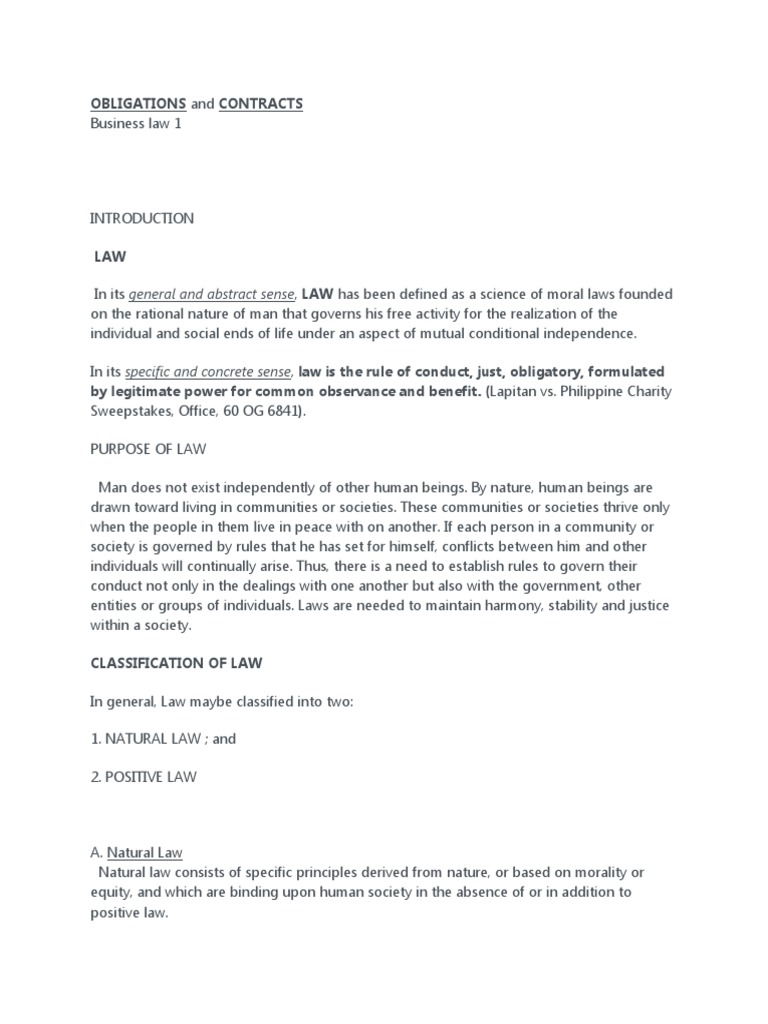 OBLIGATIONS and CONTRACTS
Business law 1

INTRODUCTION

LAW

In its general and abstract sense, LAW has been defined as a science of moral laws founded on the rational nature of man that governs his free activity for the realization of the individual and social ends of life under an aspect of mutual conditional independence.

In its specific and concrete sense, law is the rule of conduct, just, obligatory, formulated by legitimate power for common observance and benefit. (Lapitan vs. Philippine Charity Sweepstakes, Office, 60 OG 6841).

PURPOSE OF LAW

Man does not exist independently of other human beings. By nature, human beings are drawn toward living in communities or societies. These communities or societies thrive only when the people in them live in peace with on another. If each person in a community or society is governed by rules that he has set for himself, conflicts between him and other individuals will continually arise. Thus, there is a need to establish rules to govern their conduct not only in the dealings with one another but also with the government, other entities or groups of individuals. Laws are needed to maintain harmony, stability and justice within a society.

CLASSIFICATION OF LAW

In general, Law maybe classified into two:

1. NATURAL LAW ; and

2. POSITIVE LAW

A. Natural Law
Natural law consists of specific principles derived from nature, or based on morality or equity, and which are binding upon human society in the absence of or in addition to positive law.